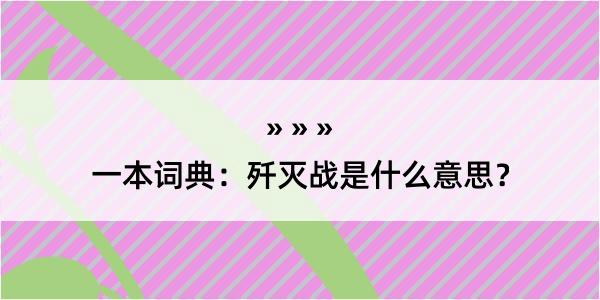 » » »

一本词典：歼灭战是什么意思？